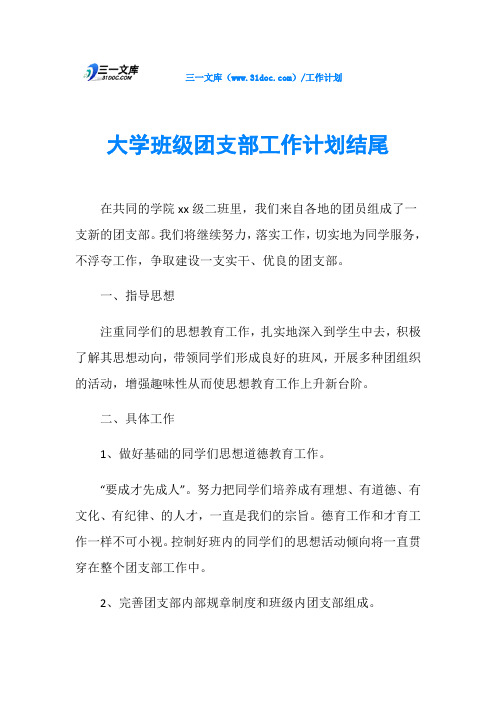 三一文库
31DOC.COM

三一文库（www.31doc.com）/工作计划

大学班级团支部工作计划结尾

在共同的学院 xx 级二班里，我们来自各地的团员组成了一支新的团支部。我们将继续努力，落实工作，切实地为同学服务，不浮夸工作，争取建设一支实干、优良的团支部。

一、指导思想

注重同学们的思想教育工作，扎实地深入到学生中去，积极了解其思想动向，带领同学们形成良好的班风，开展多种团组织的活动，增强趣味性从而使思想教育工作上升新台阶。

二、具体工作

1、做好基础的同学们思想道德教育工作。

“要成才先成人”。努力把同学们培养成有理想、有道德、有文化、有纪律、的人才，一直是我们的宗旨。德育工作和才育工作一样不可小视。控制好班内的同学们的思想活动倾向将一直贯穿在整个团支部工作中。

2、完善团支部内部规章制度和班级内团支部组成。